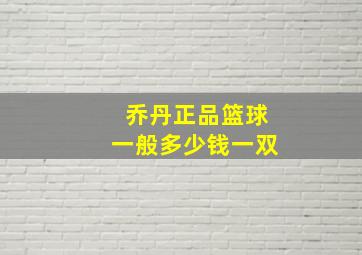 乔丹正品篮球
一般多少钱一双